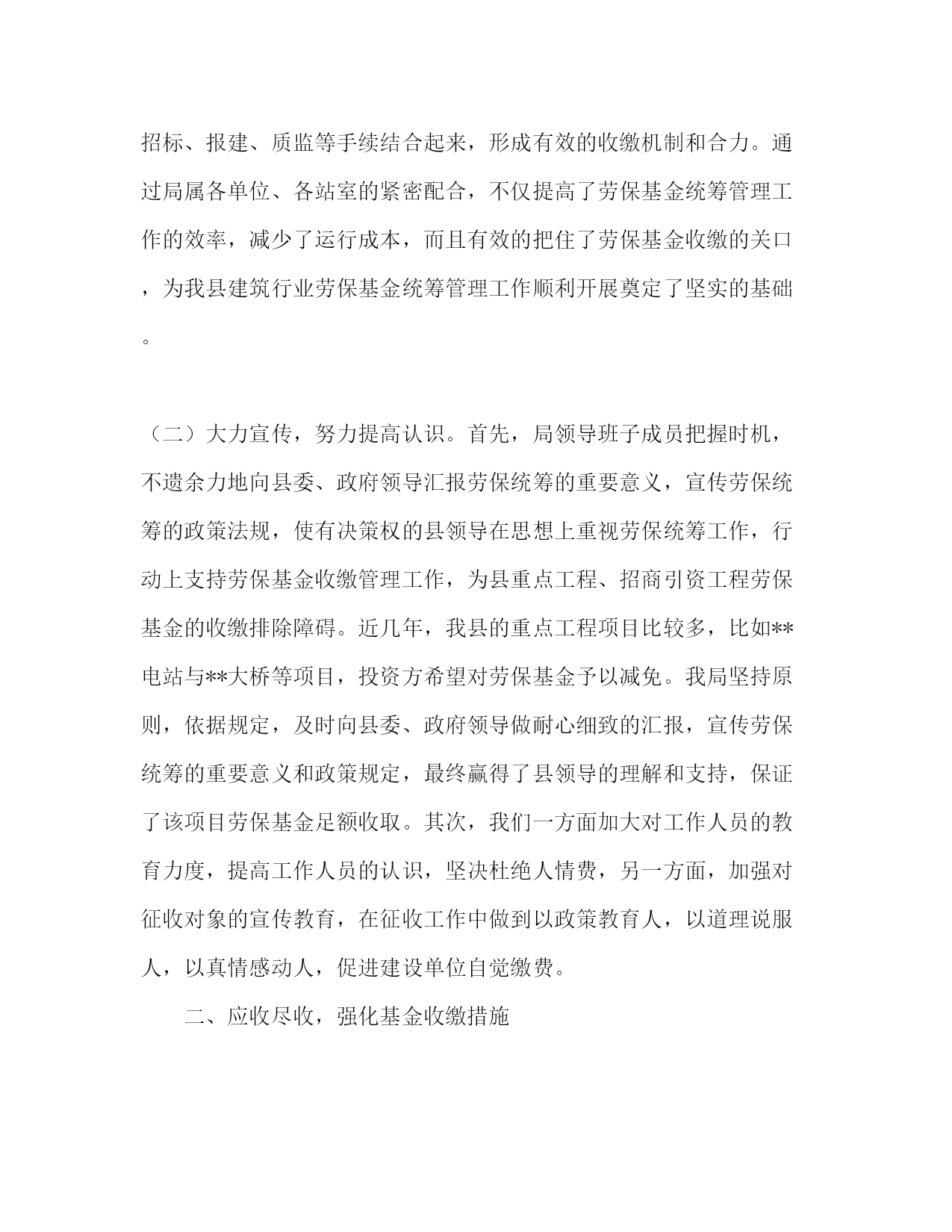 招标、报建、质监等手续结合起来，形成有效的收缴机制和合力。通过局属各单位、各站室的紧密配合，不仅提高了劳保基金统筹管理工作的效率，减少了运行成本，而且有效的把住了劳保基金收缴的关口，为我县建筑行业劳保基金统筹管理工作顺利开展奠定了坚实的基础。

（二）大力宣传，努力提高认识。首先，局领导班子成员把握时机，不遗余力地向县委、政府领导汇报劳保统筹的重要意义，宣传劳保统筹的政策法规，使有决策权的县领导在思想上重视劳保统筹工作，行动上支持劳保基金收缴管理工作，为县重点工程、招商引资工程劳保基金的收缴排除障碍。近几年，我县的重点工程项目比较多，比如**电站与**大桥等项目，投资方希望对劳保基金予以减免。我局坚持原则，依据规定，及时向县委、政府领导做耐心细致的汇报，宣传劳保统筹的重要意义和政策规定，最终赢得了县领导的理解和支持，保证了该项目劳保基金足额收取。其次，我们一方面加大对工作人员的教育力度，提高工作人员的认识，坚决杜绝人情费，另一方面，加强对征收对象的宣传教育，在征收工作中做到以政策教育人，以道理说服人，以真情感动人，促进建设单位自觉缴费。

二、应收尽收，强化基金收缴措施